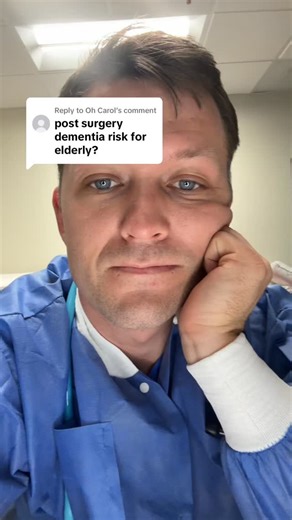 Reply to Oh Carol's comment
post surgery dementia risk for elderly?